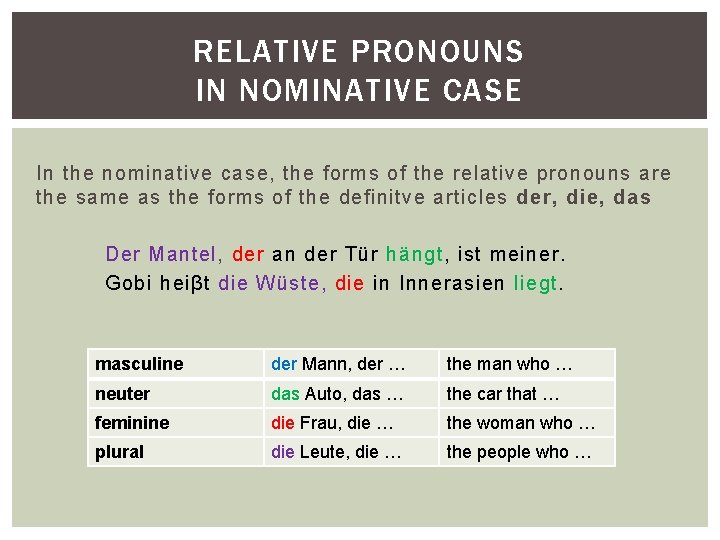 RELATIVE PRONOUNS
IN NOMINATIVE CASE

In the nominative case, the forms of the relative pronouns are the same as the forms of the definitve articles der, die, das

Der Mantel, der an der Tür hängt, ist meiner.
Gobi heiβt die Wüste, die in Innerasien liegt.

| masculine | der Mann, der … | the man who … |
|---|---|---|
| neuter | das Auto, das … | the car that … |
| feminine | die Frau, die … | the woman who … |
| plural | die Leute, die … | the people who … |